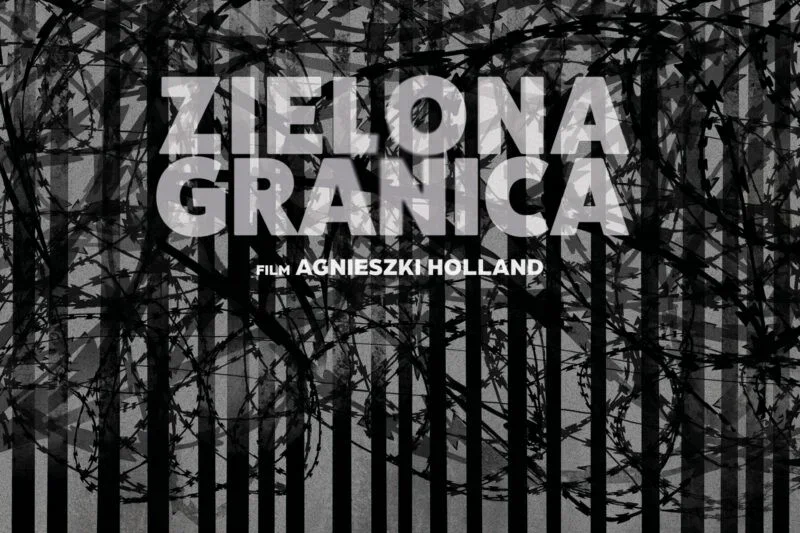 ZIELONA
GRANICA

FILM AGNIESZKI HOLLAND